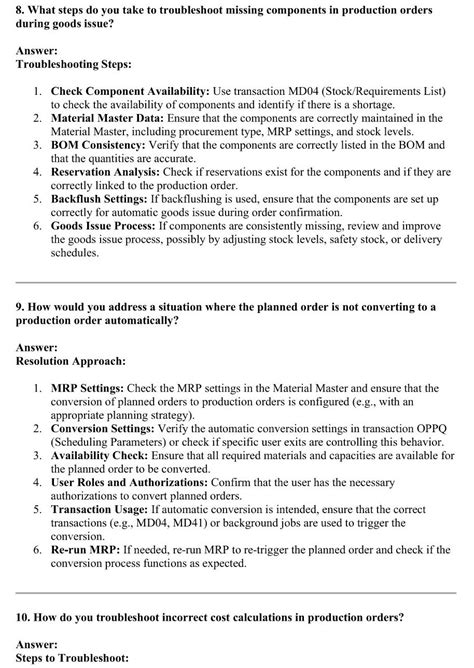 8. What steps do you take to troubleshoot missing components in production orders during goods issue?

Answer:
Troubleshooting Steps:

1. Check Component Availability: Use transaction MD04 (Stock/Requirements List) to check the availability of components and identify if there is a shortage.
2. Material Master Data: Ensure that the components are correctly maintained in the Material Master, including procurement type, MRP settings, and stock levels.
3. BOM Consistency: Verify that the components are correctly listed in the BOM and that the quantities are accurate.
4. Reservation Analysis: Check if reservations exist for the components and if they are correctly linked to the production order.
5. Backflush Settings: If backflushing is used, ensure that the components are set up correctly for automatic goods issue during order confirmation.
6. Goods Issue Process: If components are consistently missing, review and improve the goods issue process, possibly by adjusting stock levels, safety stock, or delivery schedules.

9. How would you address a situation where the planned order is not converting to a production order automatically?

Answer:
Resolution Approach:

1. MRP Settings: Check the MRP settings in the Material Master and ensure that the conversion of planned orders to production orders is configured (e.g., with an appropriate planning strategy).
2. Conversion Settings: Verify the automatic conversion settings in transaction OPPQ (Scheduling Parameters) or check if specific user exits are controlling this behavior.
3. Availability Check: Ensure that all required materials and capacities are available for the planned order to be converted.
4. User Roles and Authorizations: Confirm that the user has the necessary authorizations to convert planned orders.
5. Transaction Usage: If automatic conversion is intended, ensure that the correct transactions (e.g., MD04, MD41) or background jobs are used to trigger the conversion.
6. Re-run MRP: If needed, re-run MRP to re-trigger the planned order and check if the conversion process functions as expected.

10. How do you troubleshoot incorrect cost calculations in production orders?

Answer:
Steps to Troubleshoot: